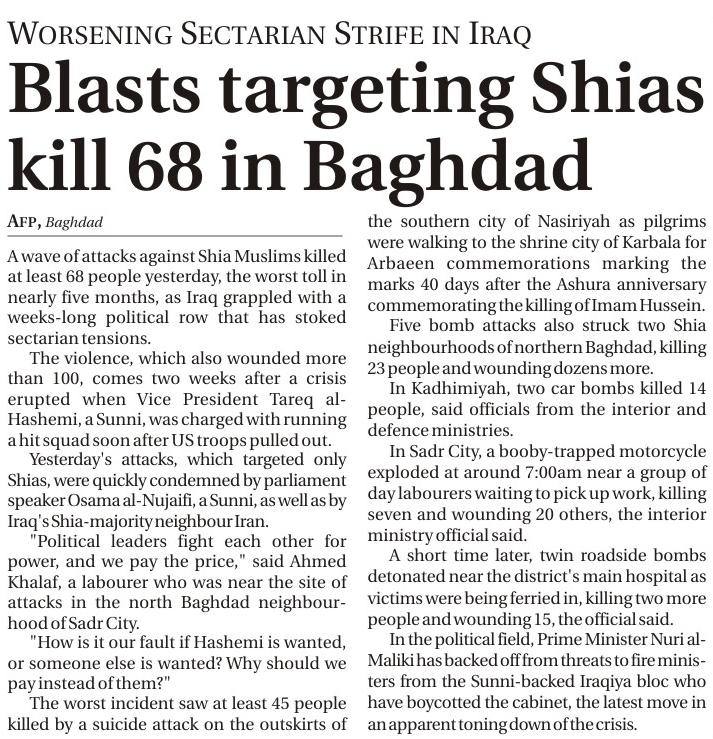 WORSENING SECTARIAN STRIFE IN IRAQ

Blasts targeting Shias kill 68 in Baghdad

AFP, Baghdad

A wave of attacks against Shia Muslims killed at least 68 people yesterday, the worst toll in nearly five months, as Iraq grappled with a weeks-long political row that has stoked sectarian tensions.

The violence, which also wounded more than 100, comes two weeks after a crisis erupted when Vice President Tareq al-Hashemi, a Sunni, was charged with running a hit squad soon after US troops pulled out.

Yesterday's attacks, which targeted only Shias, were quickly condemned by parliament speaker Osama al-Nujaifi, a Sunni, as well as by Iraq's Shia-majority neighbour Iran.

"Political leaders fight each other for power, and we pay the price," said Ahmed Khalaf, a labourer who was near the site of attacks in the north Baghdad neighbourhood of Sadr City.

"How is it our fault if Hashemi is wanted, or someone else is wanted? Why should we pay instead of them?"

The worst incident saw at least 45 people killed by a suicide attack on the outskirts of the southern city of Nasiriyah as pilgrims were walking to the shrine city of Karbala for Arbaeen commemorations marking the marks 40 days after the Ashura anniversary commemorating the killing of Imam Hussein.

Five bomb attacks also struck two Shia neighbourhoods of northern Baghdad, killing 23 people and wounding dozens more.

In Kadhimiyah, two car bombs killed 14 people, said officials from the interior and defence ministries.

In Sadr City, a booby-trapped motorcycle exploded at around 7:00am near a group of day labourers waiting to pick up work, killing seven and wounding 20 others, the interior ministry official said.

A short time later, twin roadside bombs detonated near the district's main hospital as victims were being ferried in, killing two more people and wounding 15, the official said.

In the political field, Prime Minister Nuri al-Maliki has backed off from threats to fire ministers from the Sunni-backed Iraqiya bloc who have boycotted the cabinet, the latest move in an apparent toning down of the crisis.